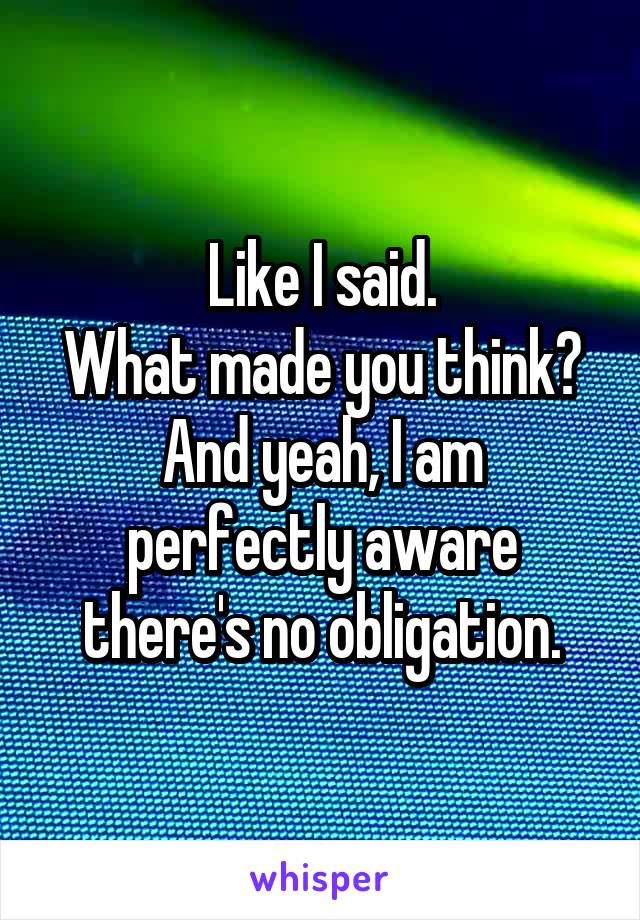 Like I said.
What made you think?
And yeah, I am perfectly aware there's no obligation.

whisper